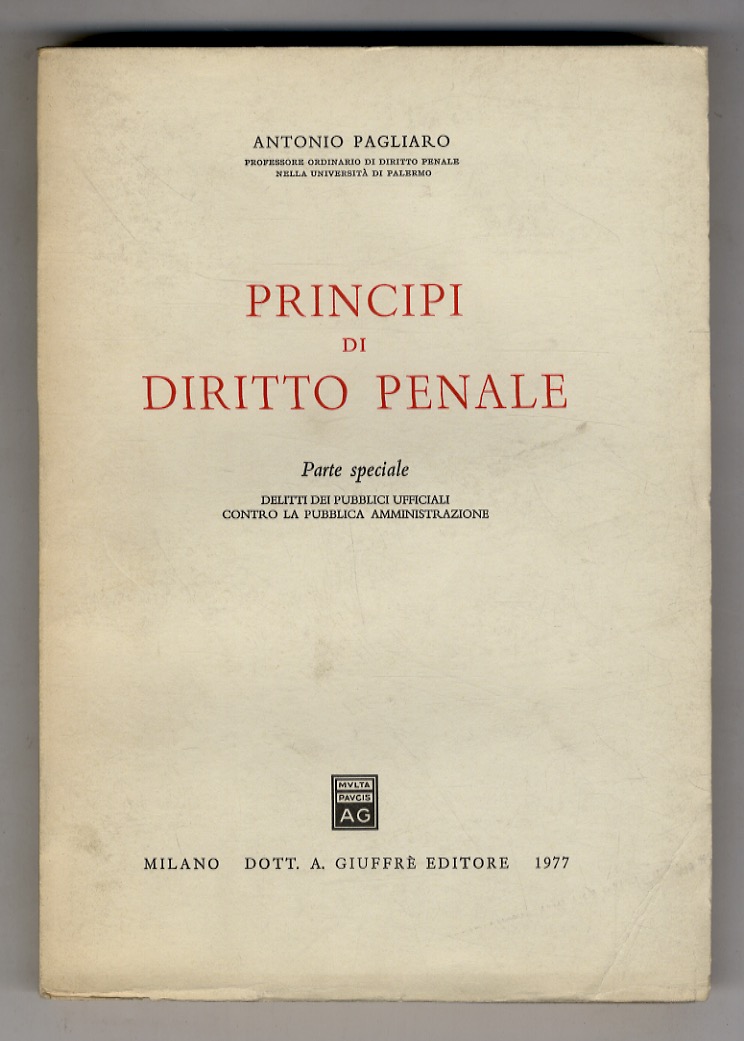 ANTONIO PAGLIARO
PROFESSORE ORDINARIO DI DIRITTO PENALE
NELLA UNIVERSITÀ DI PALERMO

PRINCIPI
DI
DIRITTO PENALE

Parte speciale

DELITTI DEI PUBBLICI UFFICIALI
CONTRO LA PUBBLICA AMMINISTRAZIONE

MVLTA
PAVCIS
AG

MILANO DOTT. A. GIUFFRÈ EDITORE 1977